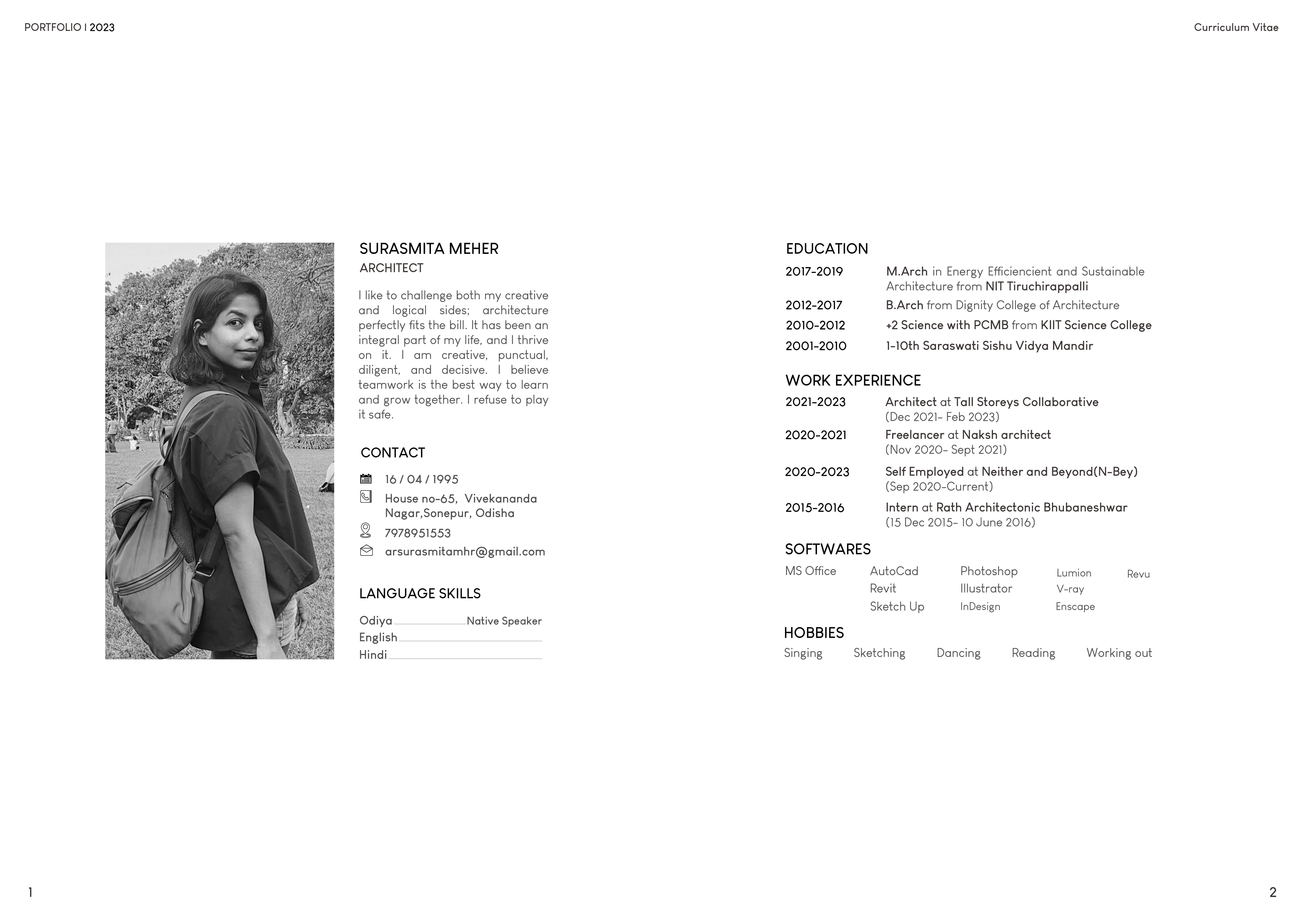 PORTFOLIO I 2023

Curriculum Vitae

SURASMITA MEHER
ARCHITECT

I like to challenge both my creative and logical sides; architecture perfectly fits the bill. It has been an integral part of my life, and I thrive on it. I am creative, punctual, diligent, and decisive. I believe teamwork is the best way to learn and grow together. I refuse to play it safe.

CONTACT

16 / 04 / 1995
House no-65, Vivekananda Nagar,Sonepur, Odisha
7978951553
arsurasmitamhr@gmail.com

LANGUAGE SKILLS

Odiya Native Speaker
English
Hindi

EDUCATION

2017-2019 M.Arch in Energy Efficiencient and Sustainable Architecture from NIT Tiruchirappalli
2012-2017 B.Arch from Dignity College of Architecture
2010-2012 +2 Science with PCMB from KIIT Science College
2001-2010 1-10th Saraswati Sishu Vidya Mandir

WORK EXPERIENCE

2021-2023 Architect at Tall Storeys Collaborative (Dec 2021- Feb 2023)
2020-2021 Freelancer at Naksh architect (Nov 2020- Sept 2021)
2020-2023 Self Employed at Neither and Beyond(N-Bey) (Sep 2020-Current)
2015-2016 Intern at Rath Architectonic Bhubaneshwar (15 Dec 2015- 10 June 2016)

SOFTWARES

MS Office
AutoCad
Revit
Sketch Up
Photoshop
Illustrator
InDesign
Lumion
V-ray
Enscape
Revu

HOBBIES

Singing Sketching Dancing Reading Working out

1

2